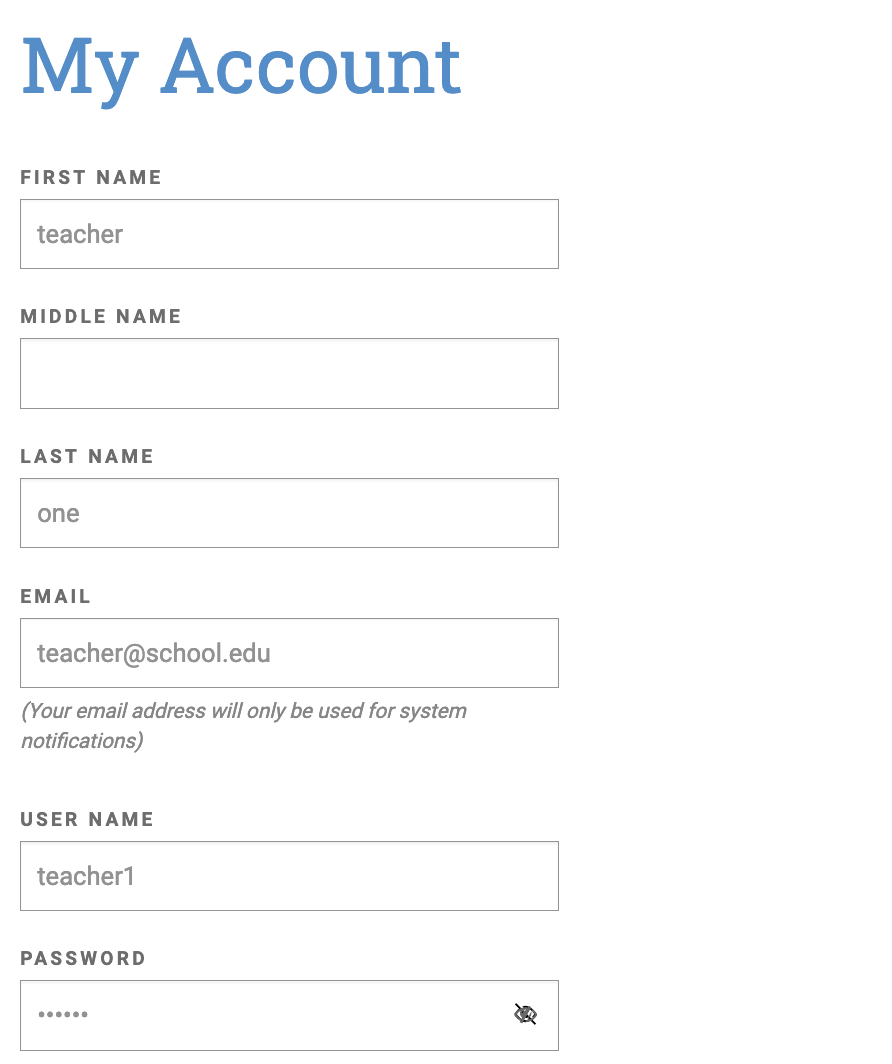 My Account

FIRST NAME

teacher

MIDDLE NAME

LAST NAME

one

EMAIL

teacher@school.edu

(Your email address will only be used for system notifications)

USER NAME

teacher1

PASSWORD

••••••